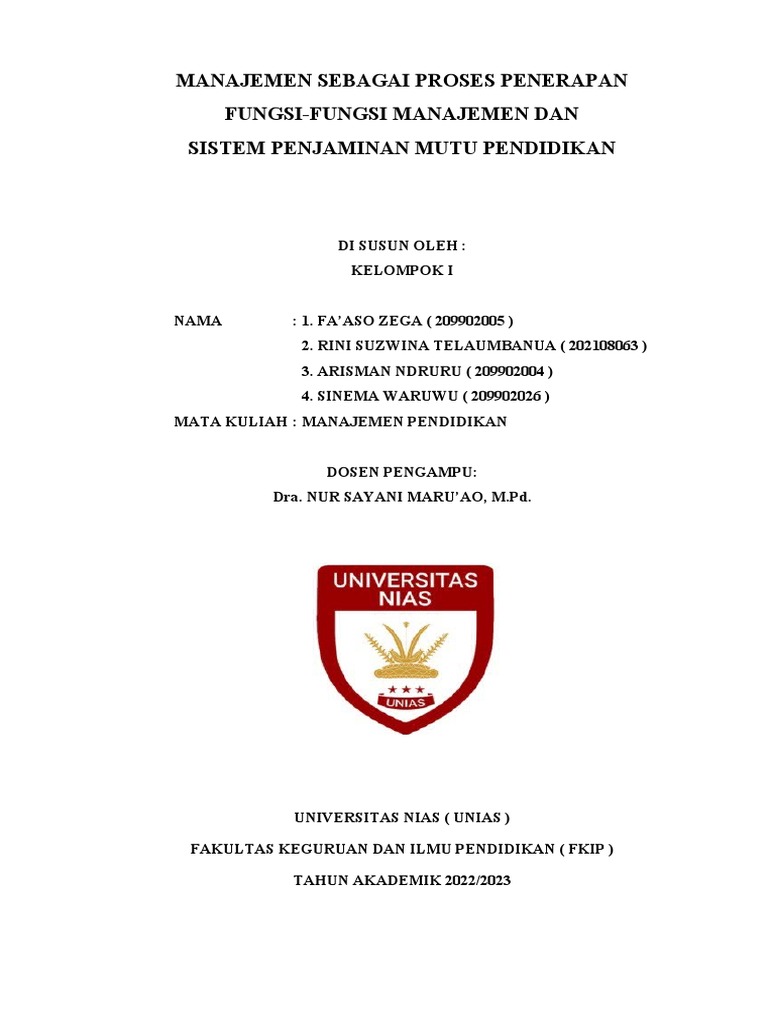 MANAJEMEN SEBAGAI PROSES PENERAPAN
FUNGSI-FUNGSI MANAJEMEN DAN
SISTEM PENJAMINAN MUTU PENDIDIKAN

DI SUSUN OLEH :
KELOMPOK I

NAMA : 1. FA'ASO ZEGA ( 209902005 )
2. RINI SUZWINA TELAUMBANUA ( 202108063 )
3. ARISMAN NDRURU ( 209902004 )
4. SINEMA WARUWU ( 209902026 )
MATA KULIAH : MANAJEMEN PENDIDIKAN

DOSEN PENGAMPU:
Dra. NUR SAYANI MARU'AO, M.Pd.

UNIVERSITAS NIAS

UNIAS

UNIVERSITAS NIAS ( UNIAS )

FAKULTAS KEGURUAN DAN ILMU PENDIDIKAN ( FKIP )

TAHUN AKADEMIK 2022/2023